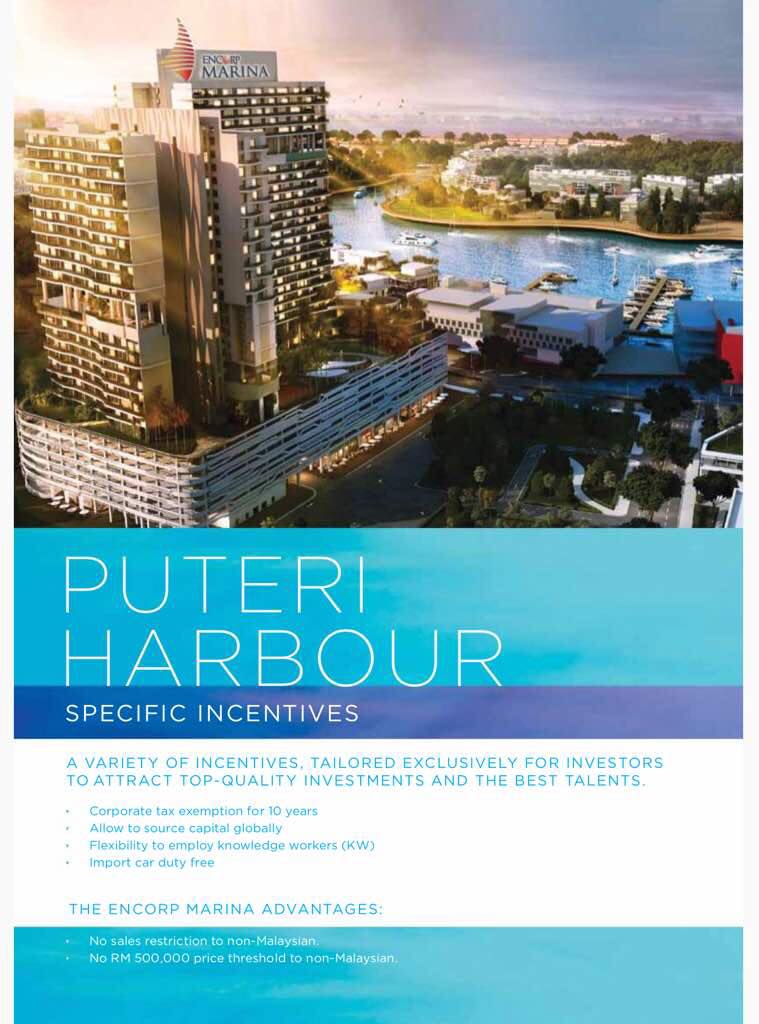 ENCORP MARINA

PUTERI HARBOUR

SPECIFIC INCENTIVES

A VARIETY OF INCENTIVES, TAILORED EXCLUSIVELY FOR INVESTORS TO ATTRACT TOP-QUALITY INVESTMENTS AND THE BEST TALENTS.

• Corporate tax exemption for 10 years
• Allow to source capital globally
• Flexibility to employ knowledge workers (KW)
• Import car duty free

THE ENCORP MARINA ADVANTAGES:

• No sales restriction to non-Malaysian.
• No RM 500,000 price threshold to non-Malaysian.